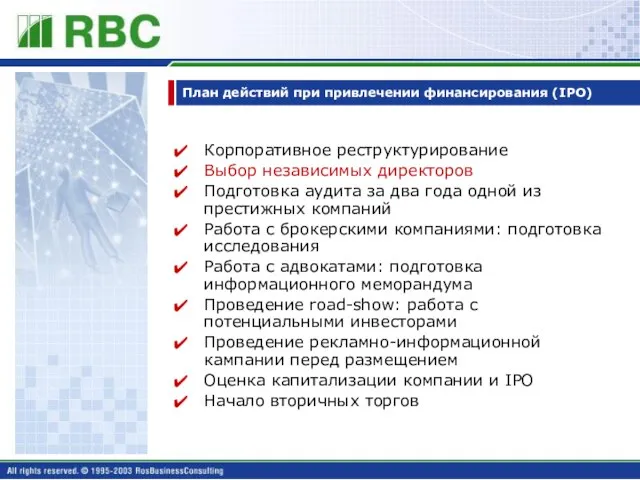 RBC

План действий при привлечении финансирования (IPO)

✔ Корпоративное реструктурирование
✔ Выбор независимых директоров
✔ Подготовка аудита за два года одной из престижных компаний
✔ Работа с брокерскими компаниями: подготовка исследования
✔ Работа с адвокатами: подготовка информационного меморандума
✔ Проведение road-show: работа с потенциальными инвесторами
✔ Проведение рекламно-информационной кампании перед размещением
✔ Оценка капитализации компании и IPO
✔ Начало вторичных торгов

All rights reserved. © 1995-2003 RosBusinessConsulting